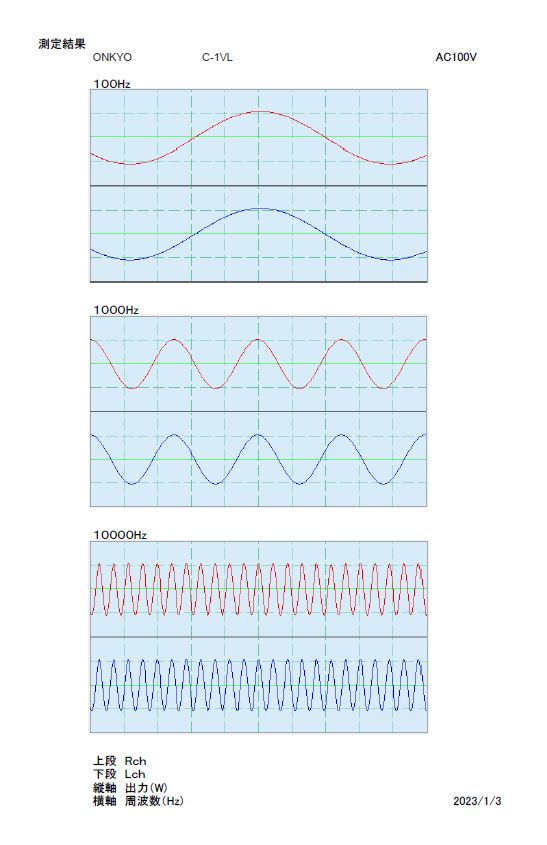 測定結果

ONKYO C-1VL AC100V

100Hz

1000Hz

10000Hz

上段 Rch
下段 Lch
縦軸 出力(W)
横軸 周波数(Hz)

2023/1/3